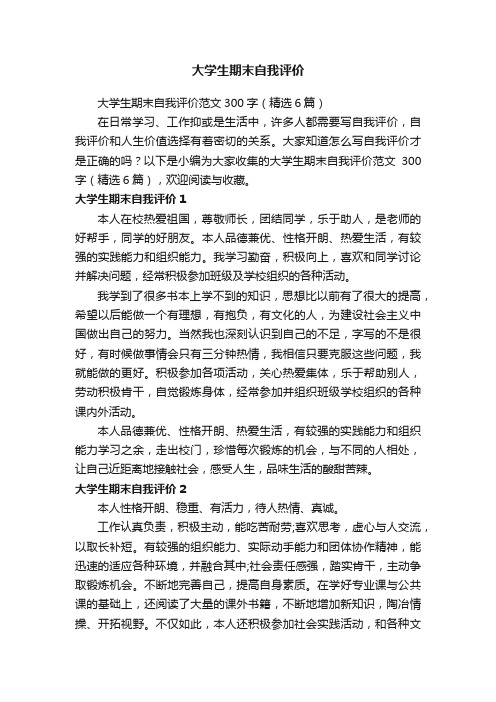 大学生期末自我评价

大学生期末自我评价范文 300 字（精选 6 篇）

在日常学习、工作抑或是生活中，许多人都需要写自我评价，自我评价和人生价值选择有着密切的关系。大家知道怎么写自我评价才是正确的吗？以下是小编为大家收集的大学生期末自我评价范文 300 字（精选 6 篇），欢迎阅读与收藏。

大学生期末自我评价 1

本人在校热爱祖国，尊敬师长，团结同学，乐于助人，是老师的好帮手，同学的好朋友。本人品德兼优、性格开朗、热爱生活，有较强的实践能力和组织能力。我学习勤奋，积极向上，喜欢和同学讨论并解决问题，经常积极参加班级及学校组织的各种活动。

我学到了很多书本上学不到的知识，思想比以前有了很大的提高，希望以后能做一个有理想，有抱负，有文化的人，为建设社会主义中国做出自己的努力。当然我也深刻认识到自己的不足，字写的不是很好，有时候做事情会只有三分钟热情，我相信只要克服这些问题，我就能做的更好。积极参加各项活动，关心热爱集体，乐于帮助别人，劳动积极肯干，自觉锻炼身体，经常参加并组织班级学校组织的各种课内外活动。

本人品德兼优、性格开朗、热爱生活，有较强的实践能力和组织能力学习之余，走出校门，珍惜每次锻炼的机会，与不同的人相处，让自己近距离地接触社会，感受人生，品味生活的酸甜苦辣。

大学生期末自我评价 2

本人性格开朗、稳重、有活力，待人热情、真诚。

工作认真负责，积极主动，能吃苦耐劳;喜欢思考，虚心与人交流，以取长补短。有较强的组织能力、实际动手能力和团体协作精神，能迅速的适应各种环境，并融合其中;社会责任感强，踏实肯干，主动争取锻炼机会。不断地完善自己，提高自身素质。在学好专业课与公共课的基础上，还阅读了大量的课外书籍，不断地增加新知识，陶冶情操、开拓视野。不仅如此，本人还积极参加社会实践活动，和各种文